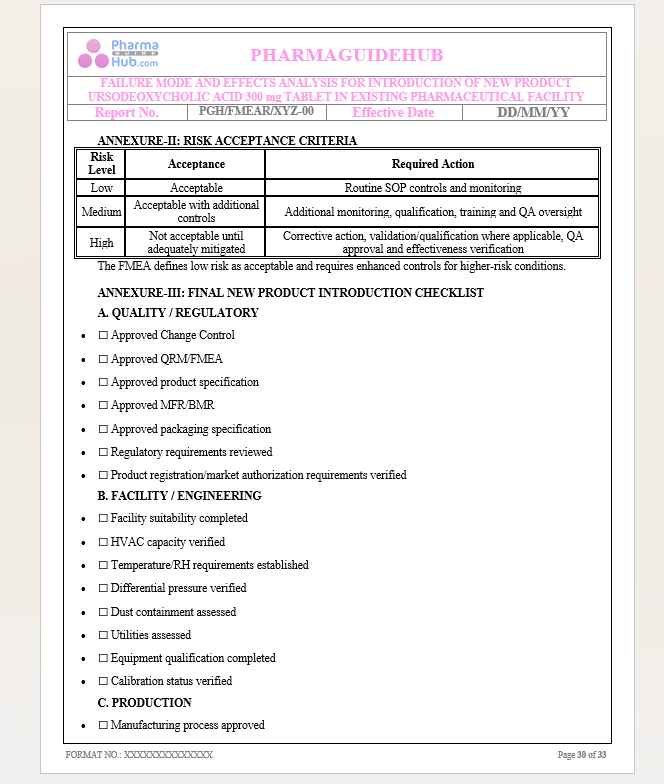 Pharma GUIDE Hub.com

PHARMAGUIDEHUB

FAILURE MODE AND EFFECTS ANALYSIS FOR INTRODUCTION OF NEW PRODUCT URSODEOXYCHOLIC ACID 300 mg TABLET IN EXISTING PHARMACEUTICAL FACILITY

| Report No. | PGH/FMEAR/XYZ-00 | Effective Date | DD/MM/YY |
|---|---|---|---|

ANNEXURE-II: RISK ACCEPTANCE CRITERIA

| Risk Level | Acceptance | Required Action |
|---|---|---|
| Low | Acceptable | Routine SOP controls and monitoring |
| Medium | Acceptable with additional controls | Additional monitoring, qualification, training and QA oversight |
| High | Not acceptable until adequately mitigated | Corrective action, validation/qualification where applicable, QA approval and effectiveness verification |

The FMEA defines low risk as acceptable and requires enhanced controls for higher-risk conditions.

ANNEXURE-III: FINAL NEW PRODUCT INTRODUCTION CHECKLIST

A. QUALITY / REGULATORY

• ☐ Approved Change Control
• ☐ Approved QRM/FMEA
• ☐ Approved product specification
• ☐ Approved MFR/BMR
• ☐ Approved packaging specification
• ☐ Regulatory requirements reviewed
• ☐ Product registration/market authorization requirements verified

B. FACILITY / ENGINEERING

• ☐ Facility suitability completed
• ☐ HVAC capacity verified
• ☐ Temperature/RH requirements established
• ☐ Differential pressure verified
• ☐ Dust containment assessed
• ☐ Utilities assessed
• ☐ Equipment qualification completed
• ☐ Calibration status verified

C. PRODUCTION

• ☐ Manufacturing process approved

FORMAT NO.: XXXXXXXXXXXXXX

Page 30 of 33